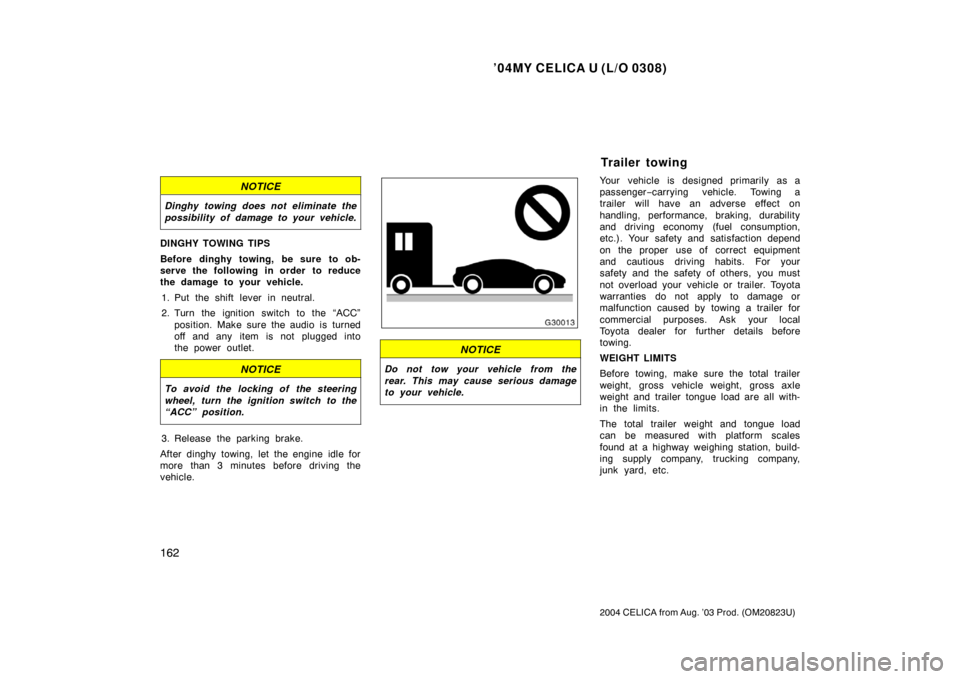 ’04MY CELICA U (L/O 0308)

NOTICE

Dinghy towing does not eliminate the possibility of damage to your vehicle.

DINGHY TOWING TIPS

Before dinghy towing, be sure to observe the following in order to reduce the damage to your vehicle.

1. Put the shift lever in neutral.

2. Turn the ignition switch to the “ACC” position. Make sure the audio is turned off and any item is not plugged into the power outlet.

NOTICE

To avoid the locking of the steering wheel, turn the ignition switch to the “ACC” position.

3. Release the parking brake.

After dinghy towing, let the engine idle for more than 3 minutes before driving the vehicle.

G30013

NOTICE

Do not tow your vehicle from the rear. This may cause serious damage to your vehicle.

Trailer towing

Your vehicle is designed primarily as a passenger−carrying vehicle. Towing a trailer will have an adverse effect on handling, performance, braking, durability and driving economy (fuel consumption, etc.). Your safety and satisfaction depend on the proper use of correct equipment and cautious driving habits. For your safety and the safety of others, you must not overload your vehicle or trailer. Toyota warranties do not apply to damage or malfunction caused by towing a trailer for commercial purposes. Ask your local Toyota dealer for further details before towing.

WEIGHT LIMITS

Before towing, make sure the total trailer weight, gross vehicle weight, gross axle weight and trailer tongue load are all within the limits.

The total trailer weight and tongue load can be measured with platform scales found at a highway weighing station, building supply company, trucking company, junk yard, etc.

162

2004 CELICA from Aug. ’03 Prod. (OM20823U)

carmanualsonline.info